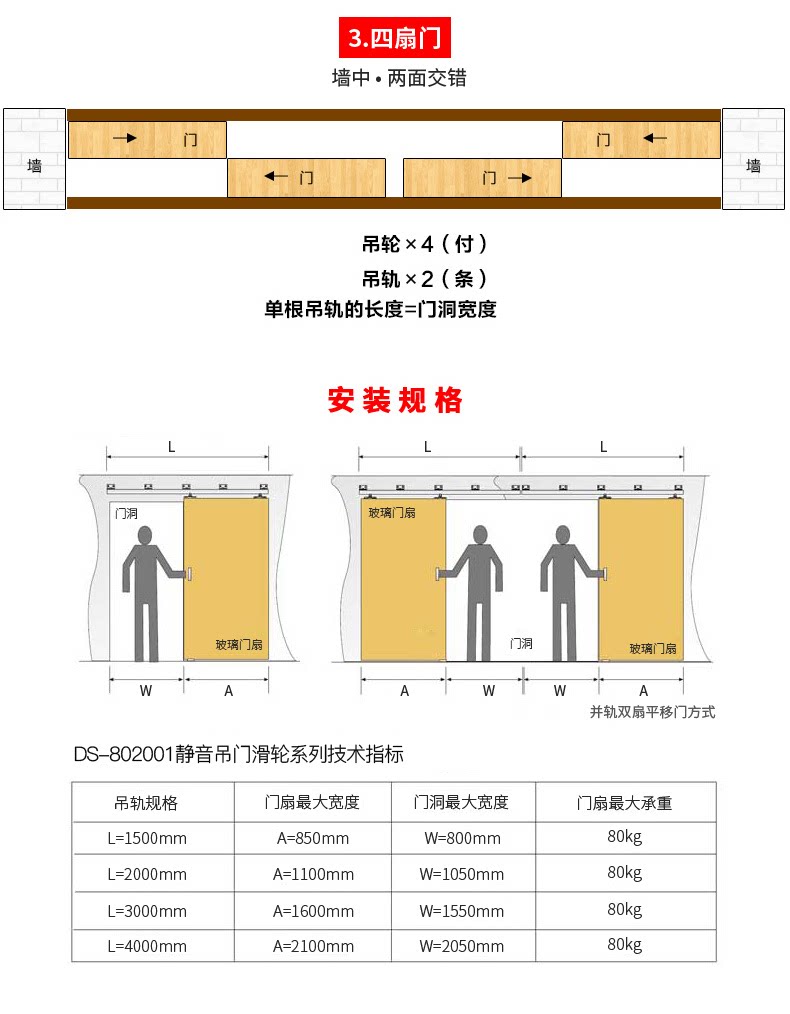 3.四扇门

墙中 • 两面交错

墙

→ 门

← 门

门 →

门 ←

墙

吊轮 × 4（付）

吊轨 × 2（条）

单根吊轨的长度=门洞宽度

安装规格

L

门洞

玻璃门扇

W

A

L

L

玻璃门扇

门洞

玻璃门扇

A

W

W

A

并轨双扇平移门方式

DS–802001静音吊门滑轮系列技术指标

| 吊轨规格 | 门扇最大宽度 | 门洞最大宽度 | 门扇最大承重 |
|---|---|---|---|
| L=1500mm | A=850mm | W=800mm | 80kg |
| L=2000mm | A=1100mm | W=1050mm | 80kg |
| L=3000mm | A=1600mm | W=1550mm | 80kg |
| L=4000mm | A=2100mm | W=2050mm | 80kg |